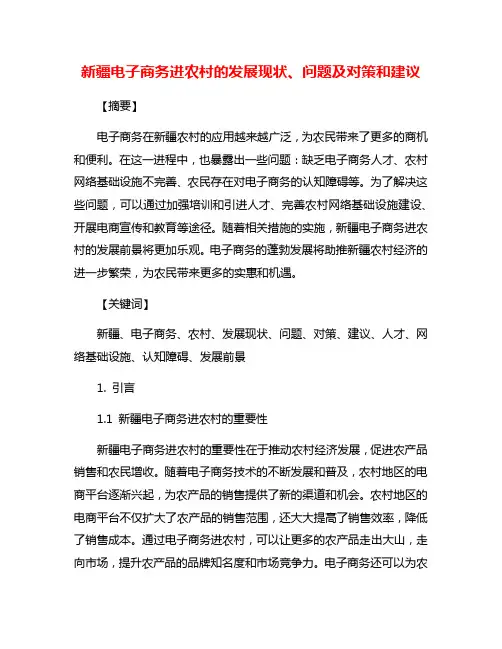 新疆电子商务进农村的发展现状、问题及对策和建议

【摘要】

电子商务在新疆农村的应用越来越广泛，为农民带来了更多的商机和便利。在这一进程中，也暴露出一些问题：缺乏电子商务人才、农村网络基础设施不完善、农民存在对电子商务的认知障碍等。为了解决这些问题，可以通过加强培训和引进人才、完善农村网络基础设施建设、开展电商宣传和教育等途径。随着相关措施的实施，新疆电子商务进农村的发展前景将更加乐观。电子商务的蓬勃发展将助推新疆农村经济的进一步繁荣，为农民带来更多的实惠和机遇。

【关键词】

新疆、电子商务、农村、发展现状、问题、对策、建议、人才、网络基础设施、认知障碍、发展前景

1. 引言

1.1 新疆电子商务进农村的重要性

新疆电子商务进农村的重要性在于推动农村经济发展，促进农产品销售和农民增收。随着电子商务技术的不断发展和普及，农村地区的电商平台逐渐兴起，为农产品的销售提供了新的渠道和机会。农村地区的电商平台不仅扩大了农产品的销售范围，还大大提高了销售效率，降低了销售成本。通过电子商务进农村，可以让更多的农产品走出大山，走向市场，提升农产品的品牌知名度和市场竞争力。电子商务还可以为农